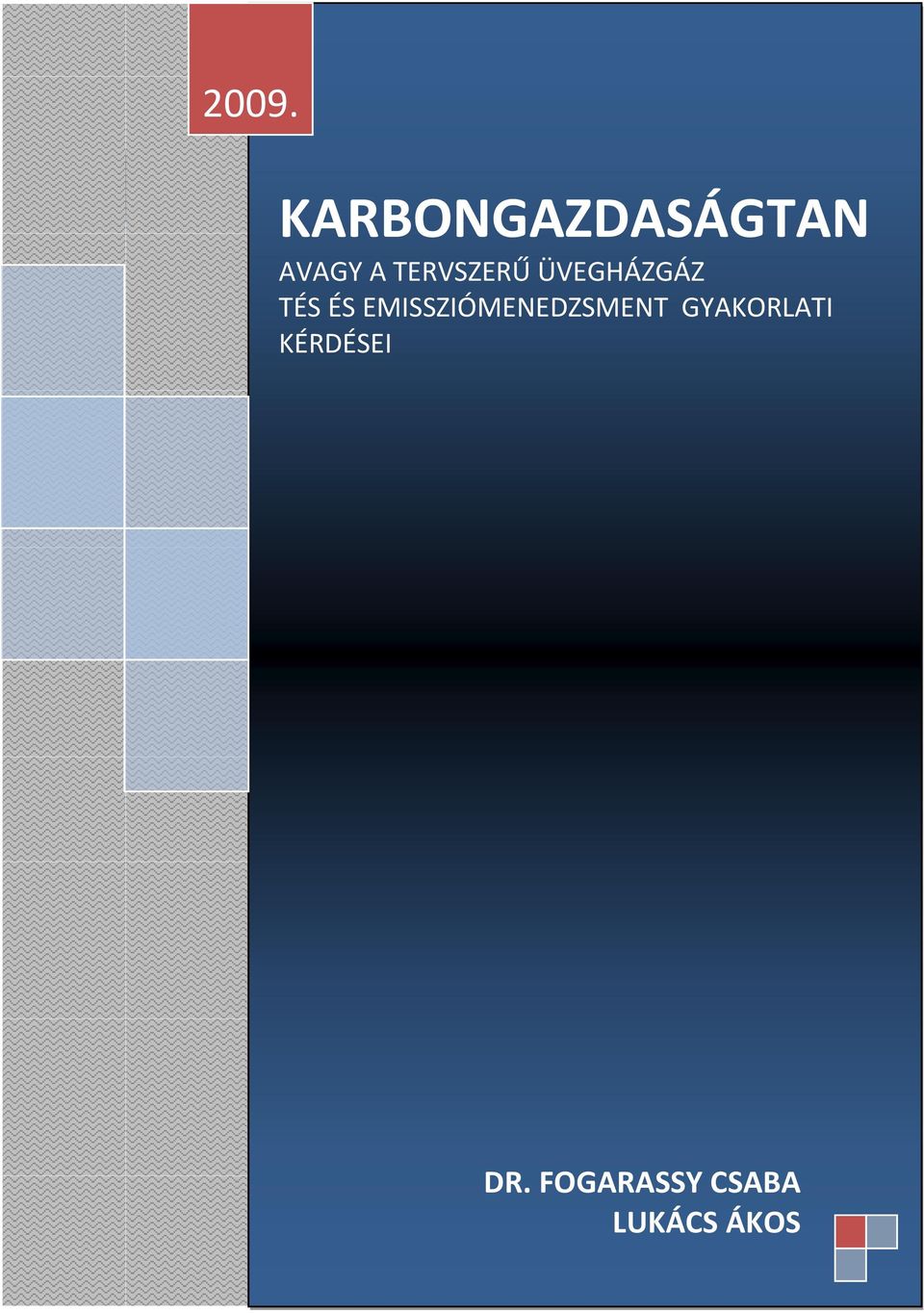 2009.

KARBONGAZDASÁGTAN

AVAGY A TERVSZERŰ ÜVEGHÁZGÁZ TÉS ÉS EMISSZIÓMENEDZSMENT GYAKORLATI KÉRDÉSEI

DR. FOGARASSY CSABA
LUKÁCS ÁKOS